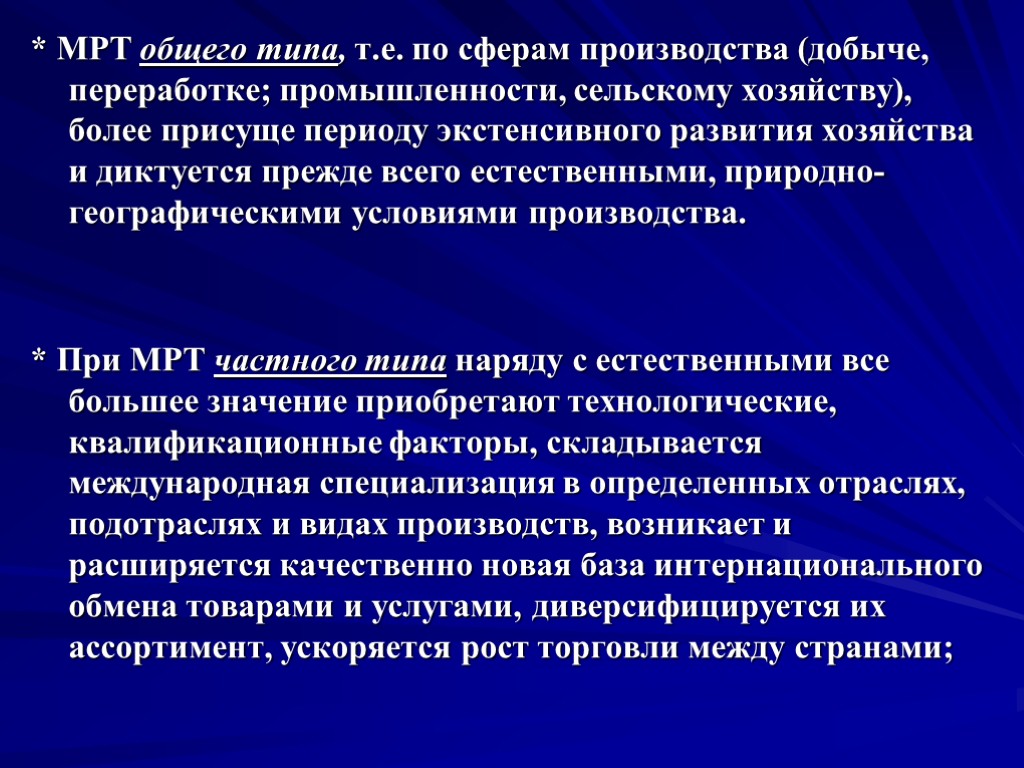 * МРТ общего типа, т.е. по сферам производства (добыче, переработке; промышленности, сельскому хозяйству), более присуще периоду экстенсивного развития хозяйства и диктуется прежде всего естественными, природно-географическими условиями производства.

* При МРТ частного типа наряду с естественными все большее значение приобретают технологические, квалификационные факторы, складывается международная специализация в определенных отраслях, подотраслях и видах производств, возникает и расширяется качественно новая база интернационального обмена товарами и услугами, диверсифицируется их ассортимент, ускоряется рост торговли между странами;